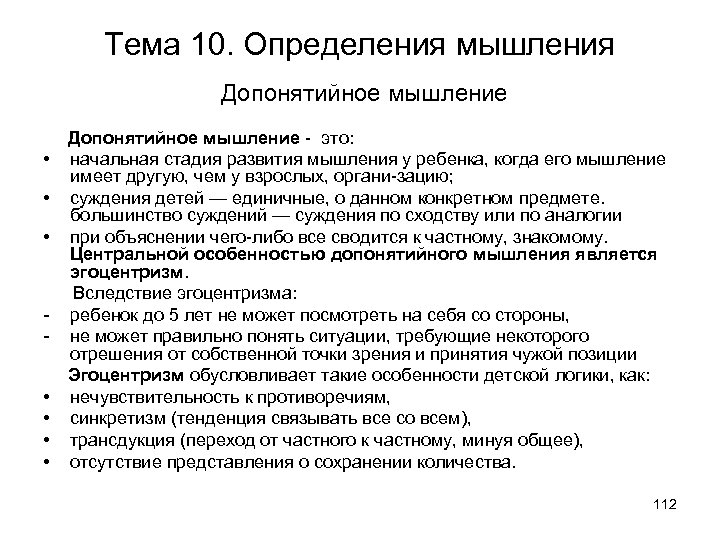 Тема 10. Определения мышления

Допонятийное мышление

Допонятийное мышление - это:

• начальная стадия развития мышления у ребенка, когда его мышление имеет другую, чем у взрослых, органи-зацию;
• суждения детей — единичные, о данном конкретном предмете. большинство суждений — суждения по сходству или по аналогии
• при объяснении чего-либо все сводится к частному, знакомому. Центральной особенностью допонятийного мышления является эгоцентризм.

Вследствие эгоцентризма:

- ребенок до 5 лет не может посмотреть на себя со стороны,
- не может правильно понять ситуации, требующие некоторого отрешения от собственной точки зрения и принятия чужой позиции

Эгоцентризм обусловливает такие особенности детской логики, как:

• нечувствительность к противоречиям,
• синкретизм (тенденция связывать все со всем),
• трансдукция (переход от частного к частному, минуя общее),
• отсутствие представления о сохранении количества.

112